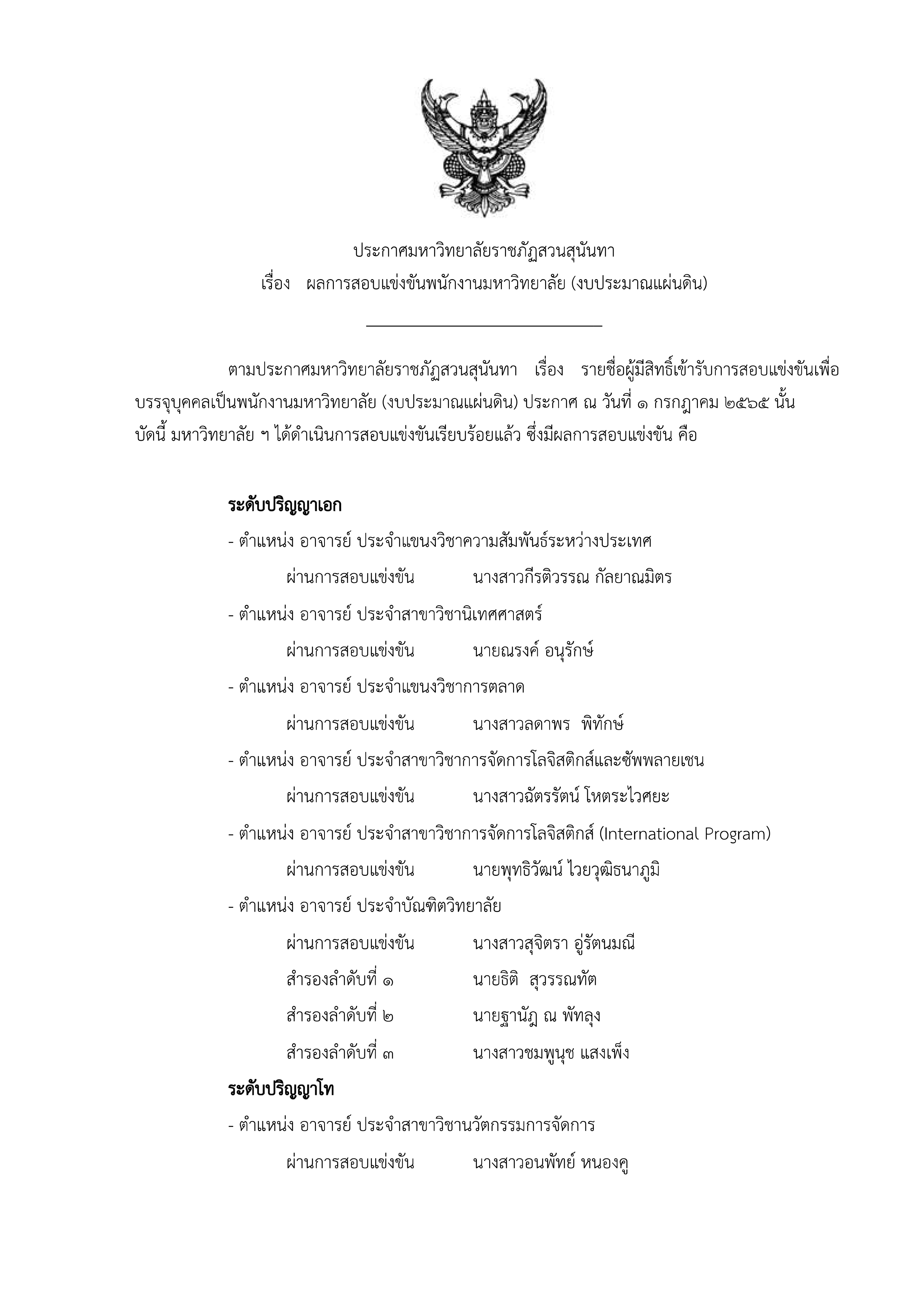 ประกาศมหาวิทยาลัยราชภัฏสวนสุนันทา
เรื่อง ผลการสอบแข่งขันพนักงานมหาวิทยาลัย (งบประมาณแผ่นดิน)

ตามประกาศมหาวิทยาลัยราชภัฏสวนสุนันทา เรื่อง รายชื่อผู้มีสิทธิ์เข้ารับการสอบแข่งขันเพื่อบรรจุบุคคลเป็นพนักงานมหาวิทยาลัย (งบประมาณแผ่นดิน) ประกาศ ณ วันที่ ๑ กรกฎาคม ๒๕๖๕ นั้น บัดนี้ มหาวิทยาลัย ฯ ได้ดำเนินการสอบแข่งขันเรียบร้อยแล้ว ซึ่งมีผลการสอบแข่งขัน คือ

ระดับปริญญาเอก

- ตำแหน่ง อาจารย์ ประจำแขนงวิชาความสัมพันธ์ระหว่างประเทศ
ผ่านการสอบแข่งขัน นางสาวกีรติวรรณ กัลยาณมิตร

- ตำแหน่ง อาจารย์ ประจำสาขาวิชานิเทศศาสตร์
ผ่านการสอบแข่งขัน นายณรงค์ อนุรักษ์

- ตำแหน่ง อาจารย์ ประจำแขนงวิชาการตลาด
ผ่านการสอบแข่งขัน นางสาวลดาพร พิทักษ์

- ตำแหน่ง อาจารย์ ประจำสาขาวิชาการจัดการโลจิสติกส์และซัพพลายเชน
ผ่านการสอบแข่งขัน นางสาวฉัตรรัตน์ โหตระไวศยะ

- ตำแหน่ง อาจารย์ ประจำสาขาวิชาการจัดการโลจิสติกส์ (International Program)
ผ่านการสอบแข่งขัน นายพุทธิวัฒน์ ไวยวุฒิธนาภูมิ

- ตำแหน่ง อาจารย์ ประจำบัณฑิตวิทยาลัย
ผ่านการสอบแข่งขัน นางสาวสุจิตรา อู่รัตนมณี
สำรองลำดับที่ ๑ นายธิติ สุวรรณทัต
สำรองลำดับที่ ๒ นายฐานัฎ ณ พัทลุง
สำรองลำดับที่ ๓ นางสาวชมพูนุช แสงเพ็ง

ระดับปริญญาโท

- ตำแหน่ง อาจารย์ ประจำสาขาวิชานวัตกรรมการจัดการ
ผ่านการสอบแข่งขัน นางสาวอนพัทย์ หนองคู